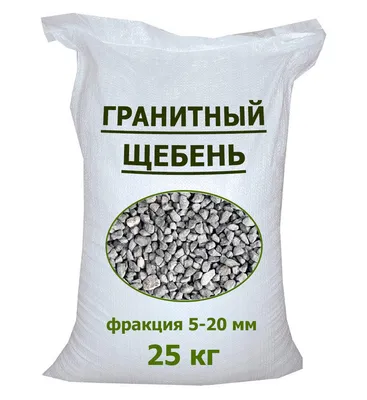 ГРАНИТНЫЙ
ЩЕБЕНЬ

фракция 5-20 мм
25 кг